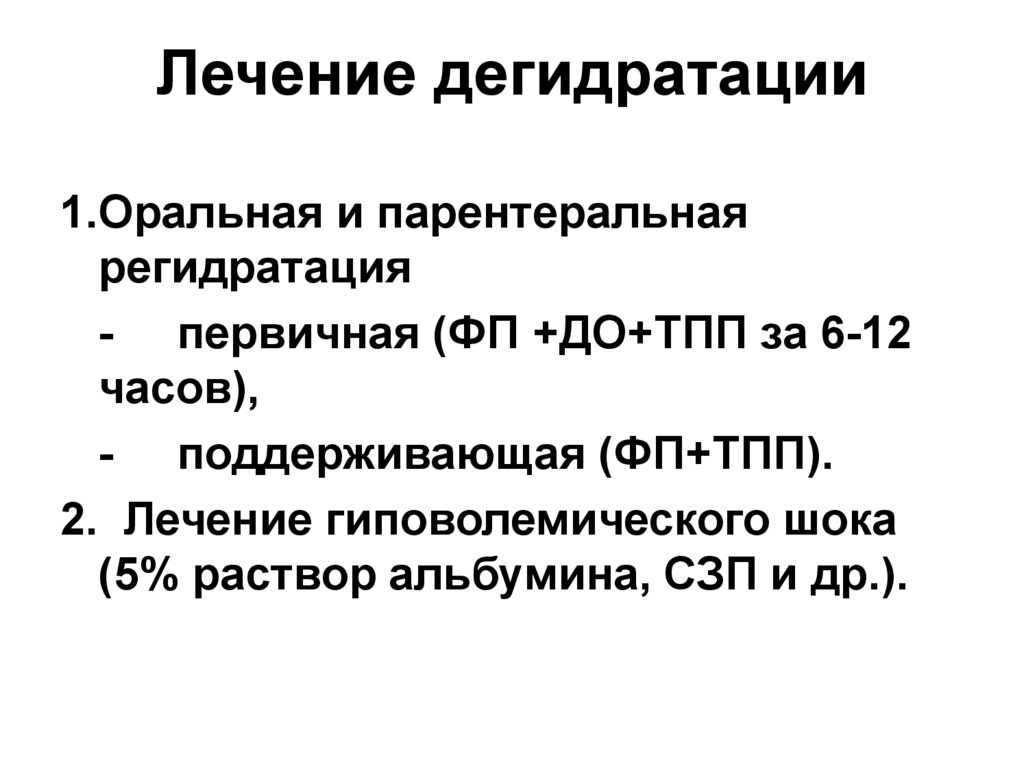 Лечение дегидратации

1.Оральная и парентеральная регидратация

- первичная (ФП +ДО+ТПП за 6-12 часов),

- поддерживающая (ФП+ТПП).

2. Лечение гиповолемического шока (5% раствор альбумина, СЗП и др.).